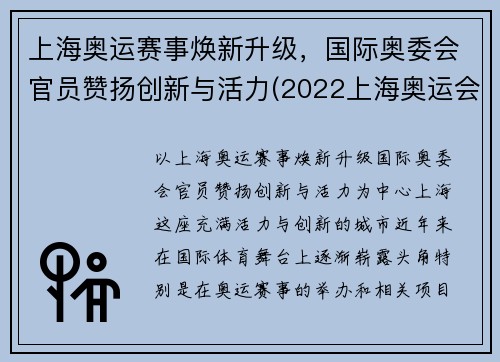 上海奥运赛事焕新升级，国际奥委会官员赞扬创新与活力(2022上海奥运会

以上海奥运赛事焕新升级国际奥委会官员赞扬创新与活力为中心上海这座充满活力与创新的城市近年来在国际体育舞台上逐渐崭露头角特别是在奥运赛事的举办和相关项目